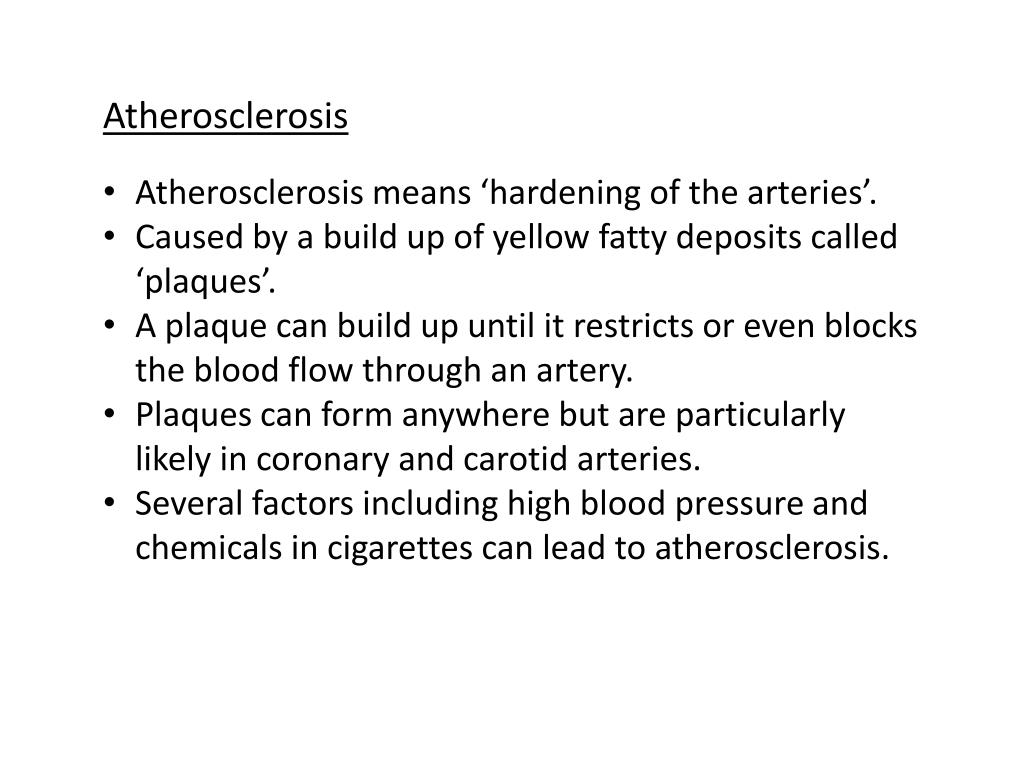 Atherosclerosis

• Atherosclerosis means 'hardening of the arteries'.
• Caused by a build up of yellow fatty deposits called 'plaques'.
• A plaque can build up until it restricts or even blocks the blood flow through an artery.
• Plaques can form anywhere but are particularly likely in coronary and carotid arteries.
• Several factors including high blood pressure and chemicals in cigarettes can lead to atherosclerosis.